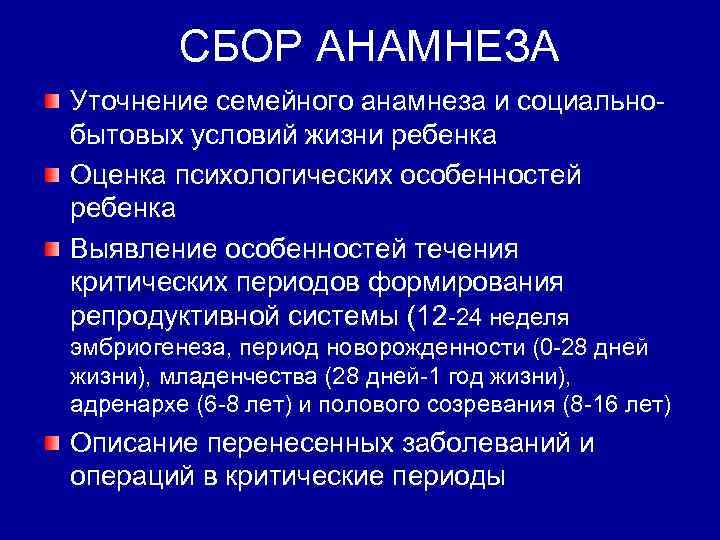 СБОР АНАМНЕЗА

Уточнение семейного анамнеза и социально-бытовых условий жизни ребенка

Оценка психологических особенностей ребенка

Выявление особенностей течения критических периодов формирования репродуктивной системы (12-24 неделя эмбриогенеза, период новорожденности (0-28 дней жизни), младенчества (28 дней-1 год жизни), адренархе (6-8 лет) и полового созревания (8-16 лет)

Описание перенесенных заболеваний и операций в критические периоды